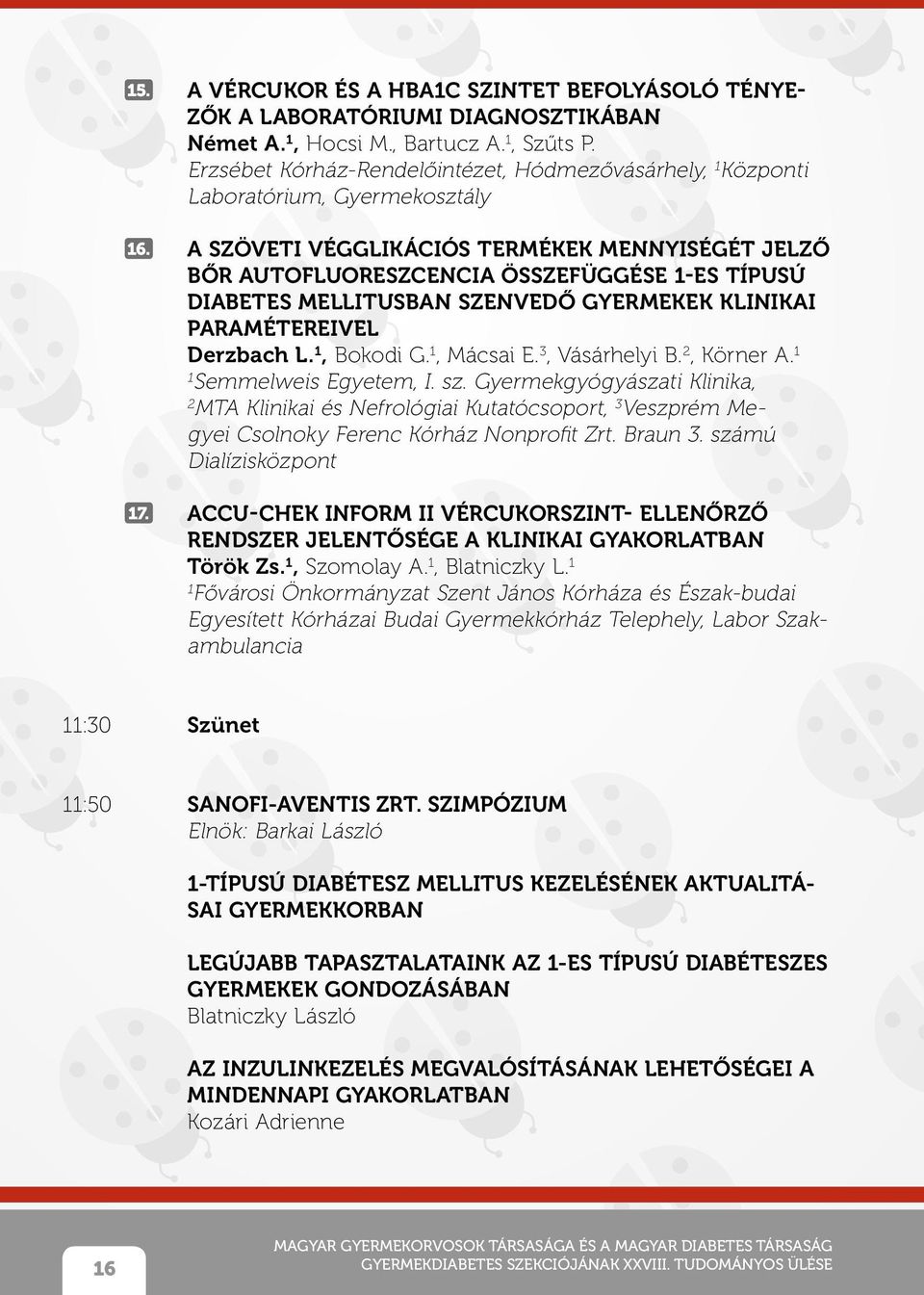 15. A VÉRCUKOR ÉS A HBA1C SZINTET BEFOLYÁSOLÓ TÉNYEZŐK A LABORATÓRIUMI DIAGNOSZTIKÁBAN
Német A.$^1$, Hocsi M., Bartucz A.$^1$, Szűts P.
Erzsébet Kórház-Rendelőintézet, Hódmezővásárhely, $^1$Központi Laboratórium, Gyermekosztály

16. A SZÖVETI VÉGGLIKÁCIÓS TERMÉKEK MENNYISÉGÉT JELZŐ BŐR AUTOFLUORESZCENCIA ÖSSZEFÜGGÉSE 1-ES TÍPUSÚ DIABETES MELLITUSBAN SZENVEDŐ GYERMEKEK KLINIKAI PARAMÉTEREIVEL
Derzbach L.$^1$, Bokodi G.$^1$, Mácsai E.$^3$, Vásárhelyi B.$^2$, Körner A.$^1$
$^1$Semmelweis Egyetem, I. sz. Gyermekgyógyászati Klinika, $^2$MTA Klinikai és Nefrológiai Kutatócsoport, $^3$Veszprém Megyei Csolnoky Ferenc Kórház Nonprofit Zrt. Braun 3. számú Dialízisközpont

17. ACCU-CHEK INFORM II VÉRCUKORSZINT- ELLENŐRZŐ RENDSZER JELENTŐSÉGE A KLINIKAI GYAKORLATBAN
Török Zs.$^1$, Szomolay A.$^1$, Blatniczky L.$^1$
$^1$Fővárosi Önkormányzat Szent János Kórháza és Észak-budai Egyesített Kórházai Budai Gyermekkórház Telephely, Labor Szakambulancia

11:30 Szünet

11:50 SANOFI-AVENTIS ZRT. SZIMPÓZIUM
Elnök: Barkai László

1-TÍPUSÚ DIABÉTESZ MELLITUS KEZELÉSÉNEK AKTUALITÁSAI GYERMEKKORBAN

LEGÚJABB TAPASZTALATAINK AZ 1-ES TÍPUSÚ DIABÉTESZES GYERMEKEK GONDOZÁSÁBAN
Blatniczky László

AZ INZULINKEZELÉS MEGVALÓSÍTÁSÁNAK LEHETŐSÉGEI A MINDENNAPI GYAKORLATBAN
Kozári Adrienne

16

MAGYAR GYERMEKORVOSOK TÁRSASÁGA ÉS A MAGYAR DIABETES TÁRSASÁG GYERMEKDIABETES SZEKCIÓJÁNAK XXVIII. TUDOMÁNYOS ÜLÉSE